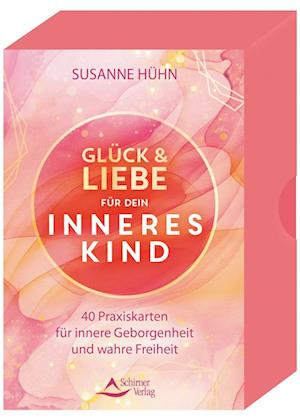 SUSANNE HÜHN

GLÜCK & LIEBE FÜR DEIN INNERES KIND

40 Praxiskarten für innere Geborgenheit und wahre Freiheit

Schirner Verlag